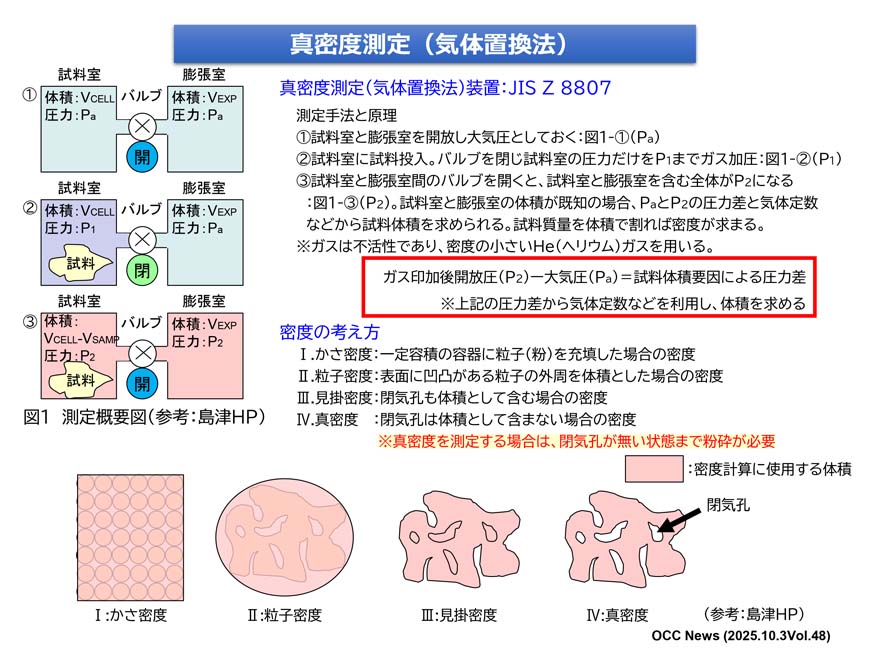 真密度測定（気体置換法）

試料室　膨張室
① 体積：$V_{CELL}$　圧力：$P_a$　バルブ　体積：$V_{EXP}$　圧力：$P_a$　開

試料室　膨張室
② 体積：$V_{CELL}$　圧力：$P_1$　バルブ　体積：$V_{EXP}$　圧力：$P_a$　試料　閉

試料室　膨張室
③ 体積：$V_{CELL}$-$V_{SAMP}$　圧力：$P_2$　バルブ　体積：$V_{EXP}$　圧力：$P_2$　試料　開

図1　測定概要図（参考：島津HP）

真密度測定（気体置換法）装置：JIS Z 8807

測定手法と原理
①試料室と膨張室を開放し大気圧としておく：図1-①（$P_a$）
②試料室に試料投入。バルブを閉じ試料室の圧力だけを$P_1$までガス加圧：図1-②（$P_1$）
③試料室と膨張室間のバルブを開くと、試料室と膨張室を含む全体が$P_2$になる：図1-③（$P_2$）。試料室と膨張室の体積が既知の場合、$P_a$と$P_2$の圧力差と気体定数などから試料体積を求められる。試料質量を体積で割れば密度が求まる。
※ガスは不活性であり、密度の小さいHe（ヘリウム）ガスを用いる。

ガス印加後開放圧（$P_2$）ー大気圧（$P_a$）＝試料体積要因による圧力差
※上記の圧力差から気体定数などを利用し、体積を求める

密度の考え方
Ⅰ.かさ密度：一定容積の容器に粒子（粉）を充填した場合の密度
Ⅱ.粒子密度：表面に凹凸がある粒子の外周を体積とした場合の密度
Ⅲ.見掛密度：閉気孔も体積として含む場合の密度
Ⅳ.真密度　：閉気孔は体積として含まない場合の密度
※真密度を測定する場合は、閉気孔が無い状態まで粉砕が必要

：密度計算に使用する体積

閉気孔

Ⅰ:かさ密度　Ⅱ:粒子密度　Ⅲ:見掛密度　Ⅳ:真密度　（参考：島津HP）

OCC News (2025.10.3Vol.48)